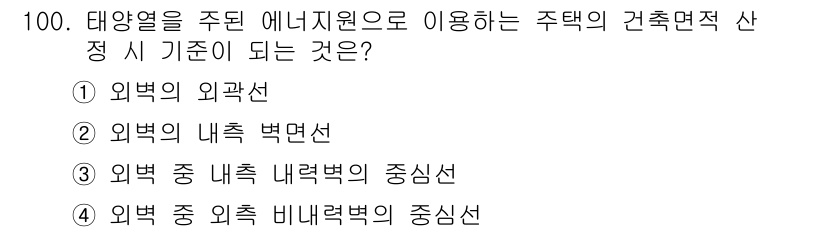 100. 태양열을 주된 에너지원으로 이용하는 주택의 건축면적 산정 시 기준이 되는 것은?

① 외벽의 외곽선

② 외벽의 내측 벽면선

③ 외벽 중 내측 내력벽의 중심선

④ 외벽 중 외측 비내력벽의 중심선